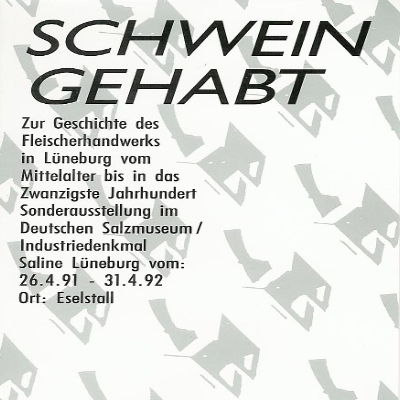 SCHWEIN GEHABT

Zur Geschichte des Fleischerhandwerks in Lüneburg vom Mittelalter bis in das Zwanzigste Jahrhundert
Sonderausstellung im Deutschen Salzmuseum / Industriedenkmal Saline Lüneburg vom:
26.4.91 - 31.4.92
Ort: Eselstall